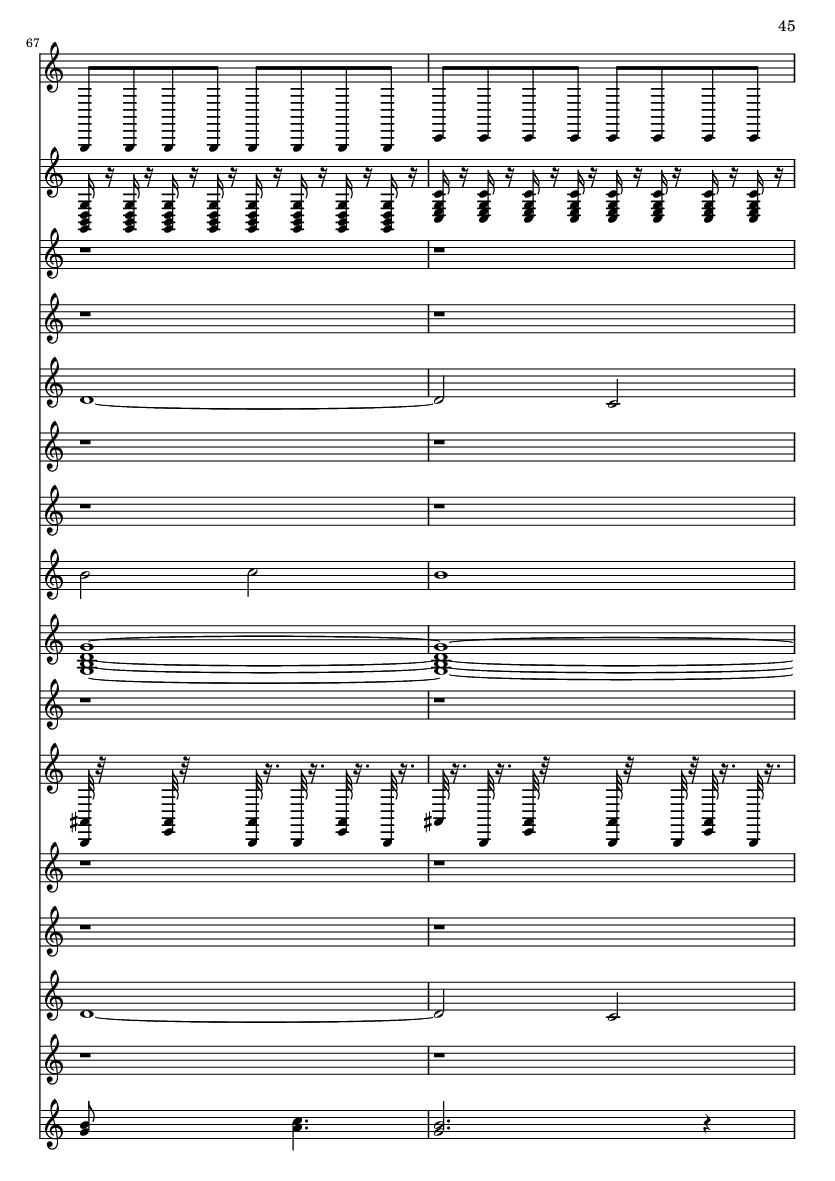 45

67